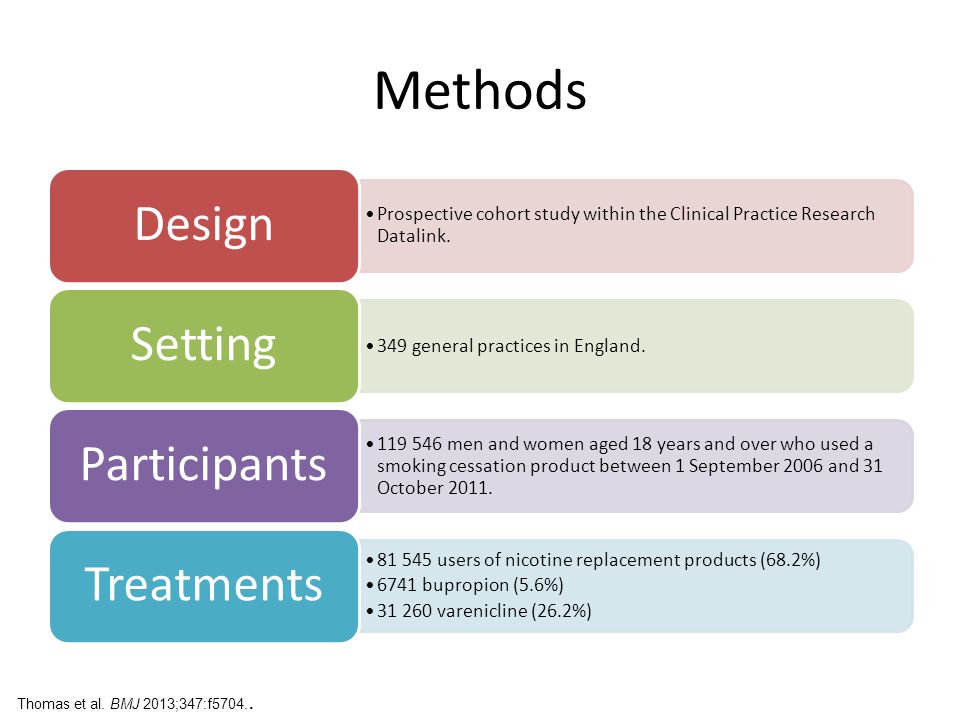 Methods

Design

• Prospective cohort study within the Clinical Practice Research Datalink.

Setting

• 349 general practices in England.

Participants

• 119 546 men and women aged 18 years and over who used a smoking cessation product between 1 September 2006 and 31 October 2011.

Treatments

• 81 545 users of nicotine replacement products (68.2%)
• 6741 bupropion (5.6%)
• 31 260 varenicline (26.2%)

Thomas et al. BMJ 2013;347:f5704..